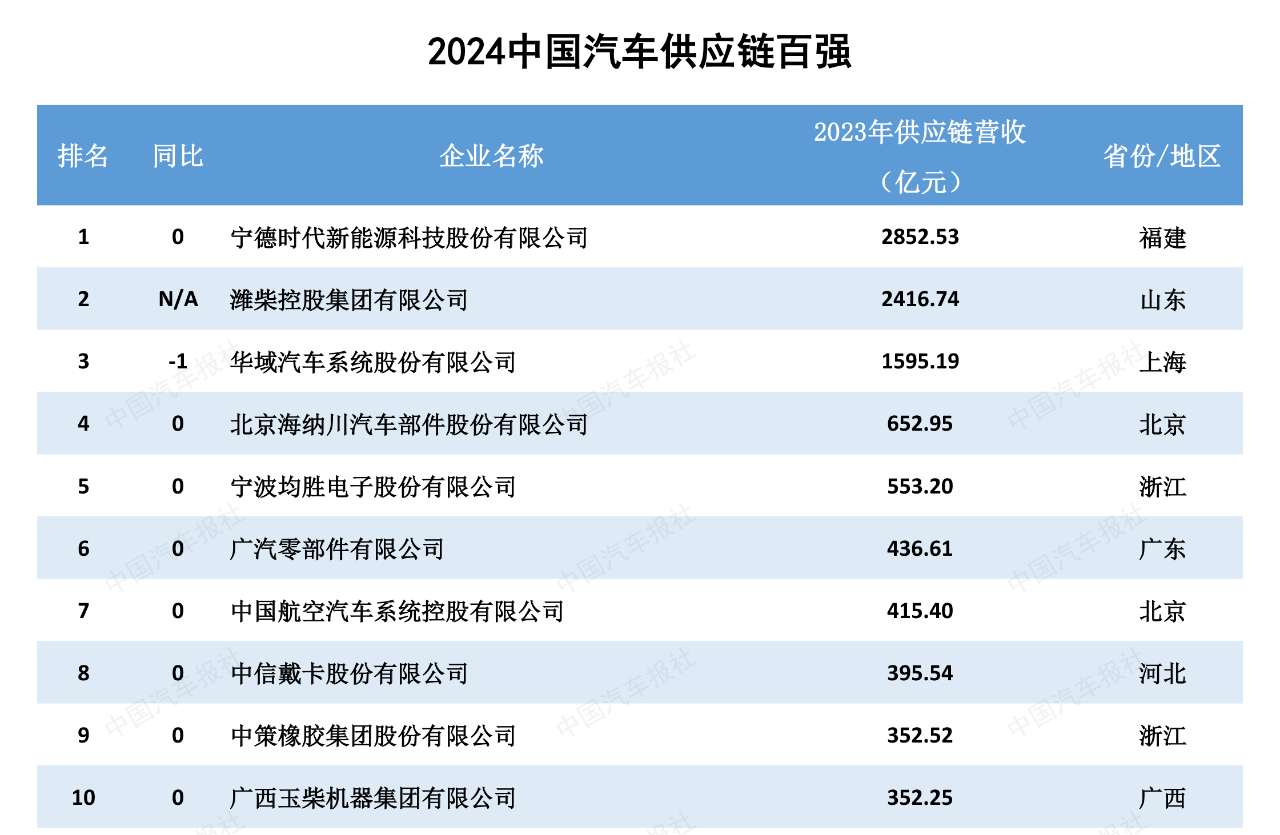 2024中国汽车供应链百强

| 排名 | 同比 | 企业名称 | 2023年供应链营收（亿元） | 省份/地区 |
|---|---|---|---|---|
| 1 | 0 | 宁德时代新能源科技股份有限公司 | 2852.53 | 福建 |
| 2 | N/A | 潍柴控股集团有限公司 | 2416.74 | 山东 |
| 3 | -1 | 华域汽车系统股份有限公司 | 1595.19 | 上海 |
| 4 | 0 | 北京海纳川汽车部件股份有限公司 | 652.95 | 北京 |
| 5 | 0 | 宁波均胜电子股份有限公司 | 553.20 | 浙江 |
| 6 | 0 | 广汽零部件有限公司 | 436.61 | 广东 |
| 7 | 0 | 中国航空汽车系统控股有限公司 | 415.40 | 北京 |
| 8 | 0 | 中信戴卡股份有限公司 | 395.54 | 河北 |
| 9 | 0 | 中策橡胶集团股份有限公司 | 352.52 | 浙江 |
| 10 | 0 | 广西玉柴机器集团有限公司 | 352.25 | 广西 |

中国汽车报社